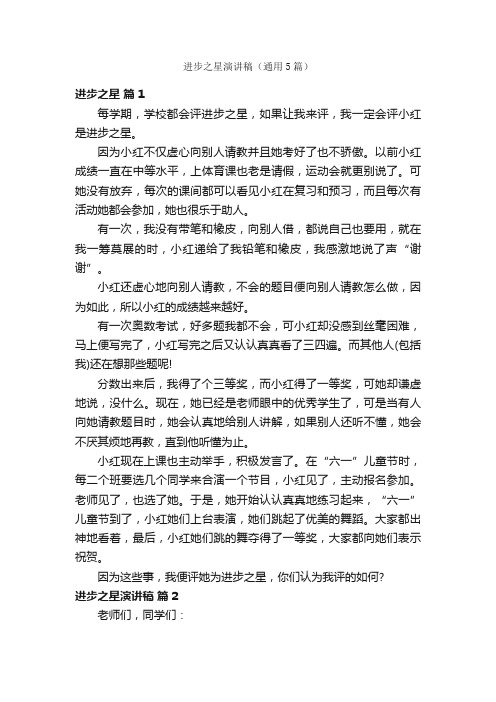 进步之星演讲稿（通用5篇）

进步之星 篇1

每学期，学校都会评进步之星，如果让我来评，我一定会评小红是进步之星。

因为小红不仅虚心向别人请教并且她考好了也不骄傲。以前小红成绩一直在中等水平，上体育课也老是请假，运动会就更别说了。可她没有放弃，每次的课间都可以看见小红在复习和预习，而且每次有活动她都会参加，她也很乐于助人。

有一次，我没有带笔和橡皮，向别人借，都说自己也要用，就在我一筹莫展的时，小红递给了我铅笔和橡皮，我感激地说了声“谢谢”。

小红还虚心地向别人请教，不会的题目便向别人请教怎么做，因为如此，所以小红的成绩越来越好。

有一次奥数考试，好多题我都不会，可小红却没感到丝毫困难，马上便写完了，小红写完之后又认认真真看了三四遍。而其他人(包括我)还在想那些题呢!

分数出来后，我得了个三等奖，而小红得了一等奖，可她却谦虚地说，没什么。现在，她已经是老师眼中的优秀学生了，可是当有人向她请教题目时，她会认真地给别人讲解，如果别人还听不懂，她会不厌其烦地再教，直到他听懂为止。

小红现在上课也主动举手，积极发言了。在“六一”儿童节时，每二个班要选几个同学来合演一个节目，小红见了，主动报名参加。老师见了，也选了她。于是，她开始认认真真地练习起来，“六一”儿童节到了，小红她们上台表演，她们跳起了优美的舞蹈。大家都出神地看着，最后，小红她们跳的舞夺得了一等奖，大家都向她们表示祝贺。

因为这些事，我便评她为进步之星，你们认为我评的如何?

进步之星演讲稿 篇2

老师们，同学们：